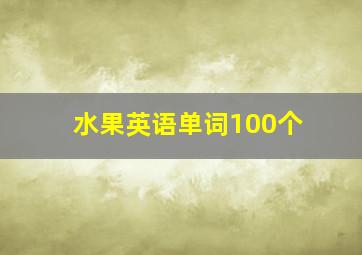 水果英语单词100个